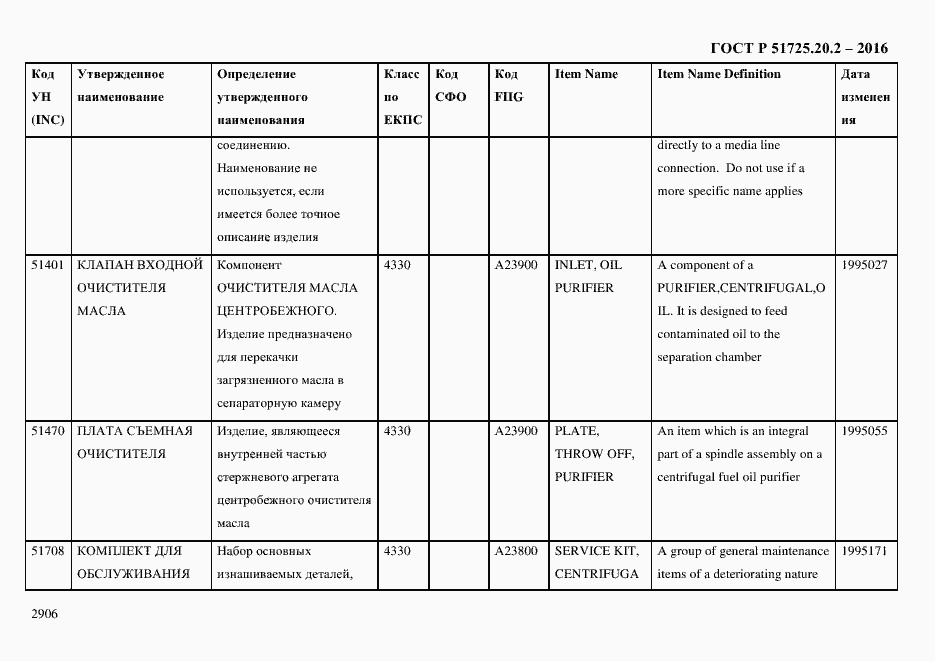 ГОСТ Р 51725.20.2 – 2016

| Код УН (INC) | Утвержденное наименование | Определение утвержденного наименования | Класс по ЕКПС | Код СФО | Код FIIG | Item Name | Item Name Definition | Дата изменения |
|---|---|---|---|---|---|---|---|---|
| | | соединению. Наименование не используется, если имеется более точное описание изделия | | | | | directly to a media line connection. Do not use if a more specific name applies | |
| 51401 | КЛАПАН ВХОДНОЙ ОЧИСТИТЕЛЯ МАСЛА | Компонент ОЧИСТИТЕЛЯ МАСЛА ЦЕНТРОБЕЖНОГО. Изделие предназначено для перекачки загрязненного масла в сепараторную камеру | 4330 | | A23900 | INLET, OIL PURIFIER | A component of a PURIFIER,CENTRIFUGAL,OIL. It is designed to feed contaminated oil to the separation chamber | 1995027 |
| 51470 | ПЛАТА СЪЕМНАЯ ОЧИСТИТЕЛЯ | Изделие, являющееся внутренней частью стержневого агрегата центробежного очистителя масла | 4330 | | A23900 | PLATE, THROW OFF, PURIFIER | An item which is an integral part of a spindle assembly on a centrifugal fuel oil purifier | 1995055 |
| 51708 | КОМПЛЕКТ ДЛЯ ОБСЛУЖИВАНИЯ | Набор основных изнашиваемых деталей, | 4330 | | A23800 | SERVICE KIT, CENTRIFUGA | A group of general maintenance items of a deteriorating nature | 1995171 |

2906